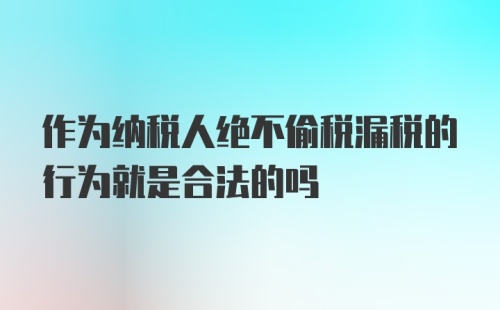 作为纳税人绝不偷税漏税的行为就是合法的吗